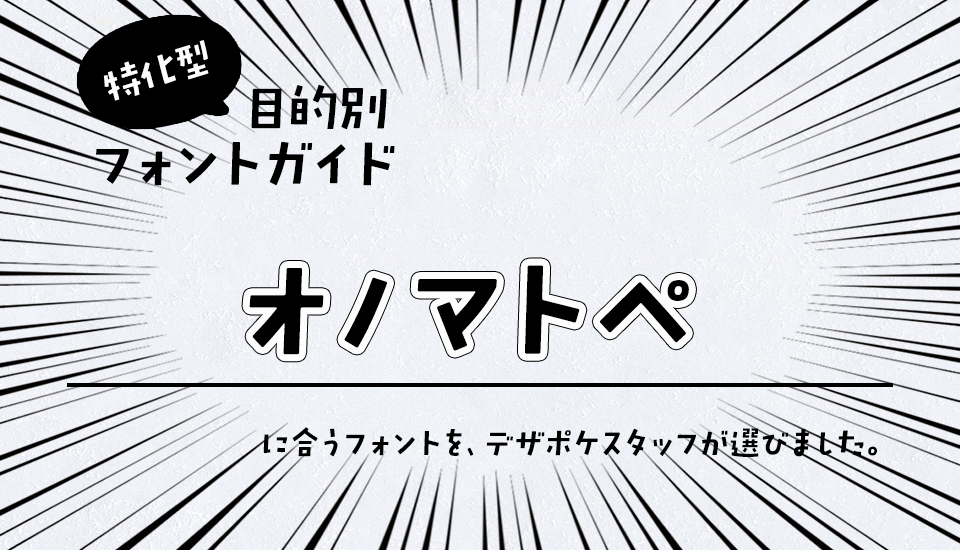 特化型

目的別
フォントガイド

オノマトペ

に合うフォントを、デザポケスタッフが選びました。